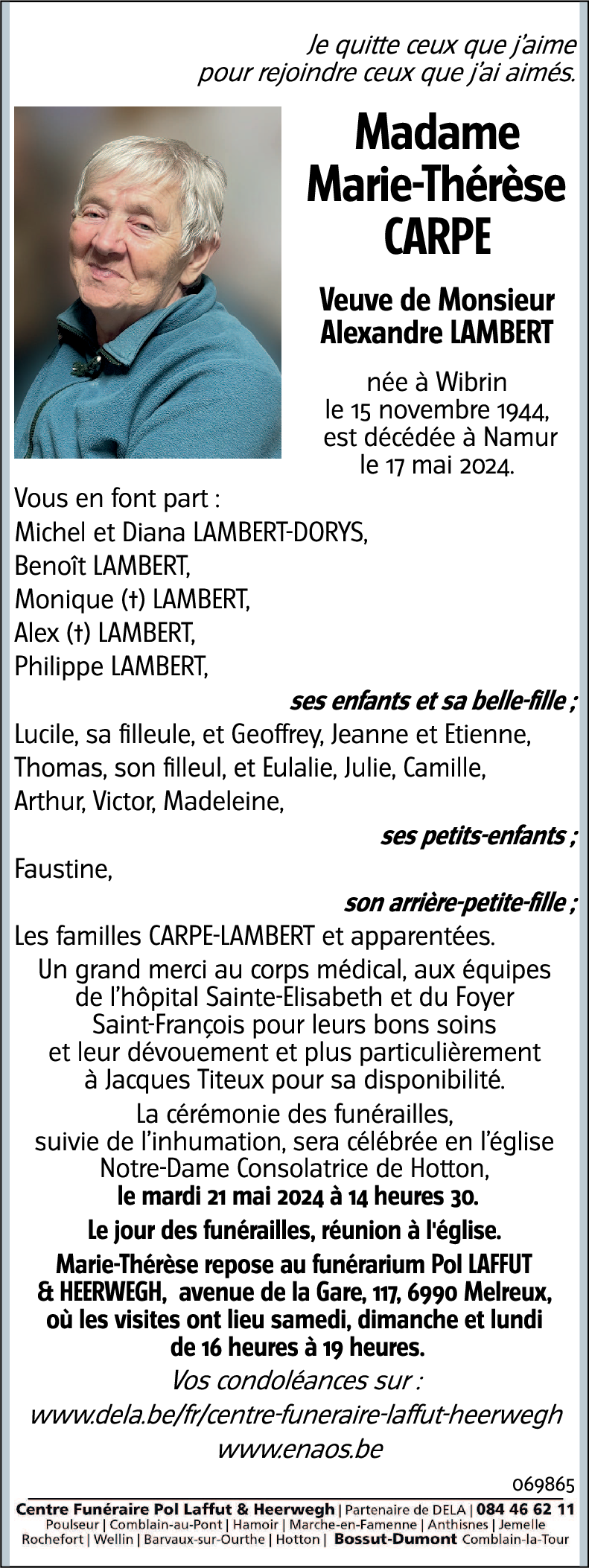 Je quitte ceux que j'aime pour rejoindre ceux que j'ai aimés.

Madame Marie-Thérèse CARPE

Veuve de Monsieur Alexandre LAMBERT

née à Wibrin le 15 novembre 1944, est décédée à Namur le 17 mai 2024.

Vous en font part :
Michel et Diana LAMBERT-DORYS,
Benoît LAMBERT,
Monique (†) LAMBERT,
Alex (†) LAMBERT,
Philippe LAMBERT,

ses enfants et sa belle-fille ;

Lucile, sa filleule, et Geoffrey, Jeanne et Etienne,
Thomas, son filleul, et Eulalie, Julie, Camille,
Arthur, Victor, Madeleine,

ses petits-enfants ;

Faustine,

son arrière-petite-fille ;

Les familles CARPE-LAMBERT et apparentées.

Un grand merci au corps médical, aux équipes de l'hôpital Sainte-Elisabeth et du Foyer Saint-François pour leurs bons soins et leur dévouement et plus particulièrement à Jacques Titeux pour sa disponibilité.

La cérémonie des funérailles, suivie de l'inhumation, sera célébrée en l'église Notre-Dame Consolatrice de Hotton, le mardi 21 mai 2024 à 14 heures 30.

Le jour des funérailles, réunion à l'église.

Marie-Thérèse repose au funérarium Pol LAFFUT & HEERWEGH, avenue de la Gare, 117, 6990 Melreux, où les visites ont lieu samedi, dimanche et lundi de 16 heures à 19 heures.

Vos condoléances sur :
www.dela.be/fr/centre-funeraire-laffut-heerwegh
www.enaos.be

069865

Centre Funéraire Pol Laffut & Heerwegh | Partenaire de DELA | 084 46 62 11
Poulseur | Comblain-au-Pont | Hamoir | Marche-en-Famenne | Anthisnes | Jemelle
Rochefort | Wellin | Barvaux-sur-Ourthe | Hotton | Bossut-Dumont Comblain-la-Tour